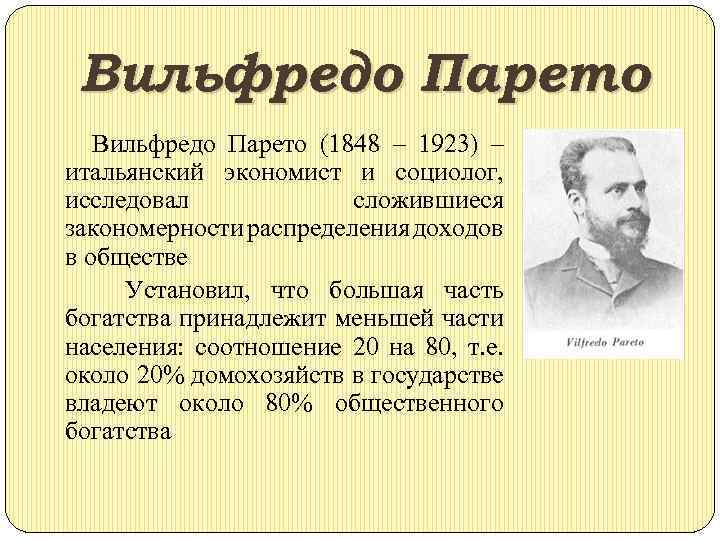 Вильфредо Парето

Вильфредо Парето (1848 – 1923) – итальянский экономист и социолог, исследовал сложившиеся закономерности распределения доходов в обществе

Установил, что большая часть богатства принадлежит меньшей части населения: соотношение 20 на 80, т.е. около 20% домохозяйств в государстве владеют около 80% общественного богатства

Vilfredo Pareto